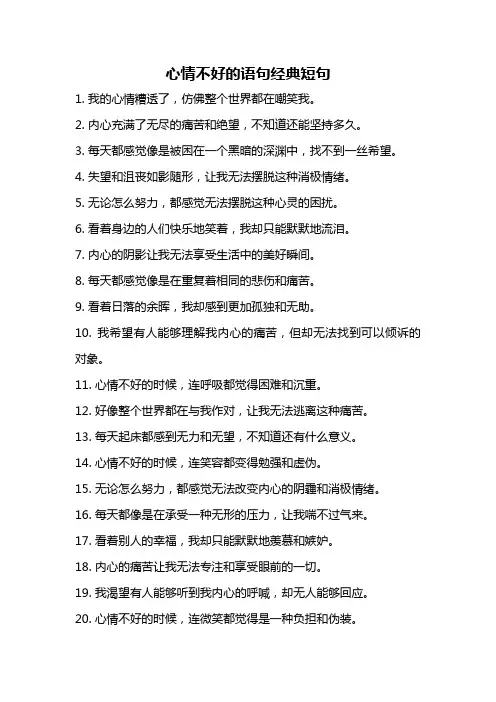 心情不好的语句经典短句

1. 我的心情糟透了，仿佛整个世界都在嘲笑我。

2. 内心充满了无尽的痛苦和绝望，不知道还能坚持多久。

3. 每天都感觉像是被困在一个黑暗的深渊中，找不到一丝希望。

4. 失望和沮丧如影随形，让我无法摆脱这种消极情绪。

5. 无论怎么努力，都感觉无法摆脱这种心灵的困扰。

6. 看着身边的人们快乐地笑着，我却只能默默地流泪。

7. 内心的阴影让我无法享受生活中的美好瞬间。

8. 每天都感觉像是在重复着相同的悲伤和痛苦。

9. 看着日落的余晖，我却感到更加孤独和无助。

10. 我希望有人能够理解我内心的痛苦，但却无法找到可以倾诉的对象。

11. 心情不好的时候，连呼吸都觉得困难和沉重。

12. 好像整个世界都在与我作对，让我无法逃离这种痛苦。

13. 每天起床都感到无力和无望，不知道还有什么意义。

14. 心情不好的时候，连笑容都变得勉强和虚伪。

15. 无论怎么努力，都感觉无法改变内心的阴霾和消极情绪。

16. 每天都像是在承受一种无形的压力，让我喘不过气来。

17. 看着别人的幸福，我却只能默默地羡慕和嫉妒。

18. 内心的痛苦让我无法专注和享受眼前的一切。

19. 我渴望有人能够听到我内心的呼喊，却无人能够回应。

20. 心情不好的时候，连微笑都觉得是一种负担和伪装。